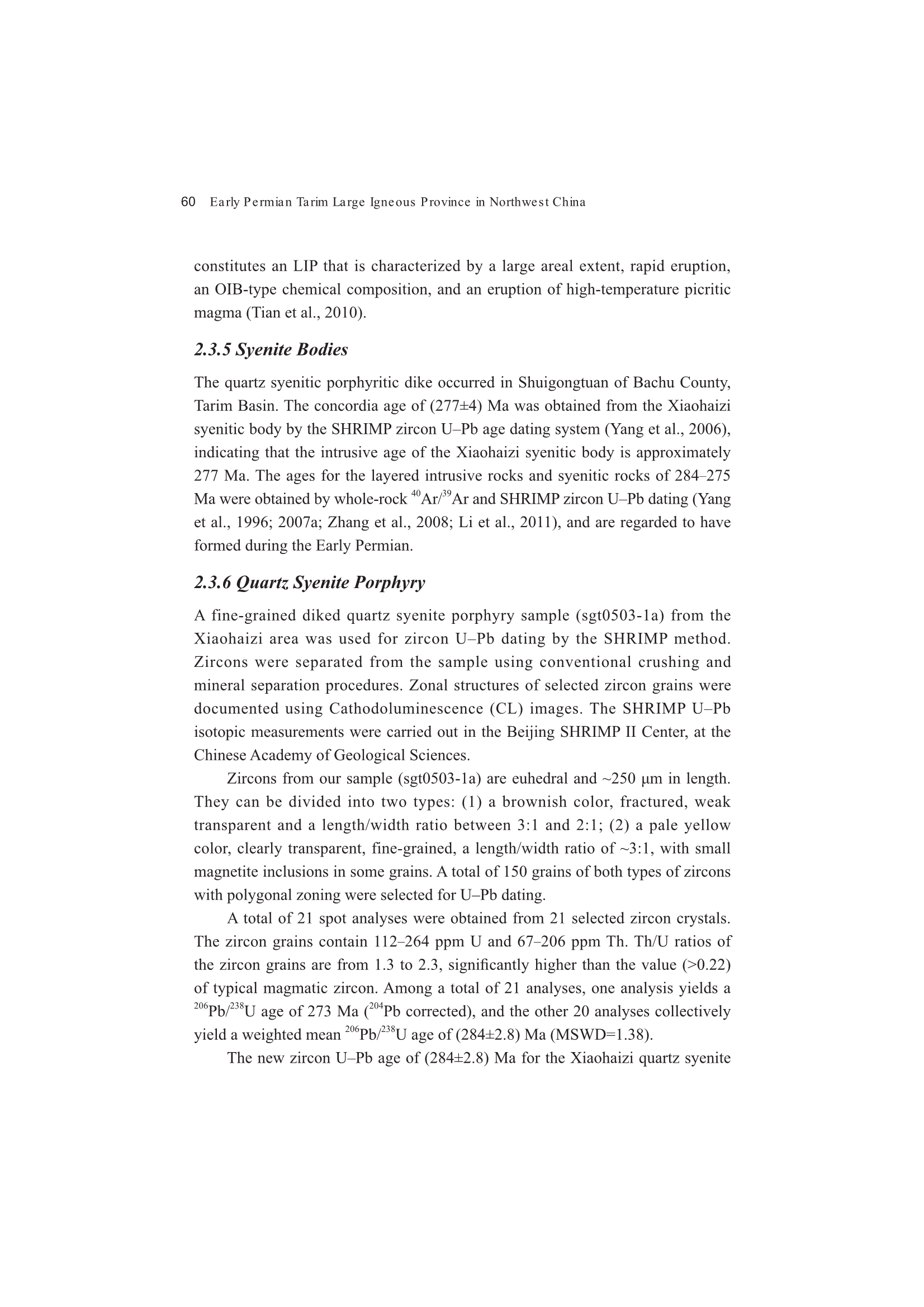 60 Early Permian Tarim Large Igneous Province in Northwest China

constitutes an LIP that is characterized by a large areal extent, rapid eruption, an OIB-type chemical composition, and an eruption of high-temperature picritic magma (Tian et al., 2010).

2.3.5 Syenite Bodies

The quartz syenitic porphyritic dike occurred in Shuigongtuan of Bachu County, Tarim Basin. The concordia age of (277±4) Ma was obtained from the Xiaohaizi syenitic body by the SHRIMP zircon U–Pb age dating system (Yang et al., 2006), indicating that the intrusive age of the Xiaohaizi syenitic body is approximately 277 Ma. The ages for the layered intrusive rocks and syenitic rocks of 284–275 Ma were obtained by whole-rock $^{40}Ar/^{39}Ar$ and SHRIMP zircon U–Pb dating (Yang et al., 1996; 2007a; Zhang et al., 2008; Li et al., 2011), and are regarded to have formed during the Early Permian.

2.3.6 Quartz Syenite Porphyry

A fine-grained diked quartz syenite porphyry sample (sgt0503-1a) from the Xiaohaizi area was used for zircon U–Pb dating by the SHRIMP method. Zircons were separated from the sample using conventional crushing and mineral separation procedures. Zonal structures of selected zircon grains were documented using Cathodoluminescence (CL) images. The SHRIMP U–Pb isotopic measurements were carried out in the Beijing SHRIMP II Center, at the Chinese Academy of Geological Sciences.

Zircons from our sample (sgt0503-1a) are euhedral and ~250 μm in length. They can be divided into two types: (1) a brownish color, fractured, weak transparent and a length/width ratio between 3:1 and 2:1; (2) a pale yellow color, clearly transparent, fine-grained, a length/width ratio of ~3:1, with small magnetite inclusions in some grains. A total of 150 grains of both types of zircons with polygonal zoning were selected for U–Pb dating.

A total of 21 spot analyses were obtained from 21 selected zircon crystals. The zircon grains contain 112–264 ppm U and 67–206 ppm Th. Th/U ratios of the zircon grains are from 1.3 to 2.3, significantly higher than the value (>0.22) of typical magmatic zircon. Among a total of 21 analyses, one analysis yields a $^{206}Pb/^{238}U$ age of 273 Ma ($^{204}Pb$ corrected), and the other 20 analyses collectively yield a weighted mean $^{206}Pb/^{238}U$ age of (284±2.8) Ma (MSWD=1.38).

The new zircon U–Pb age of (284±2.8) Ma for the Xiaohaizi quartz syenite